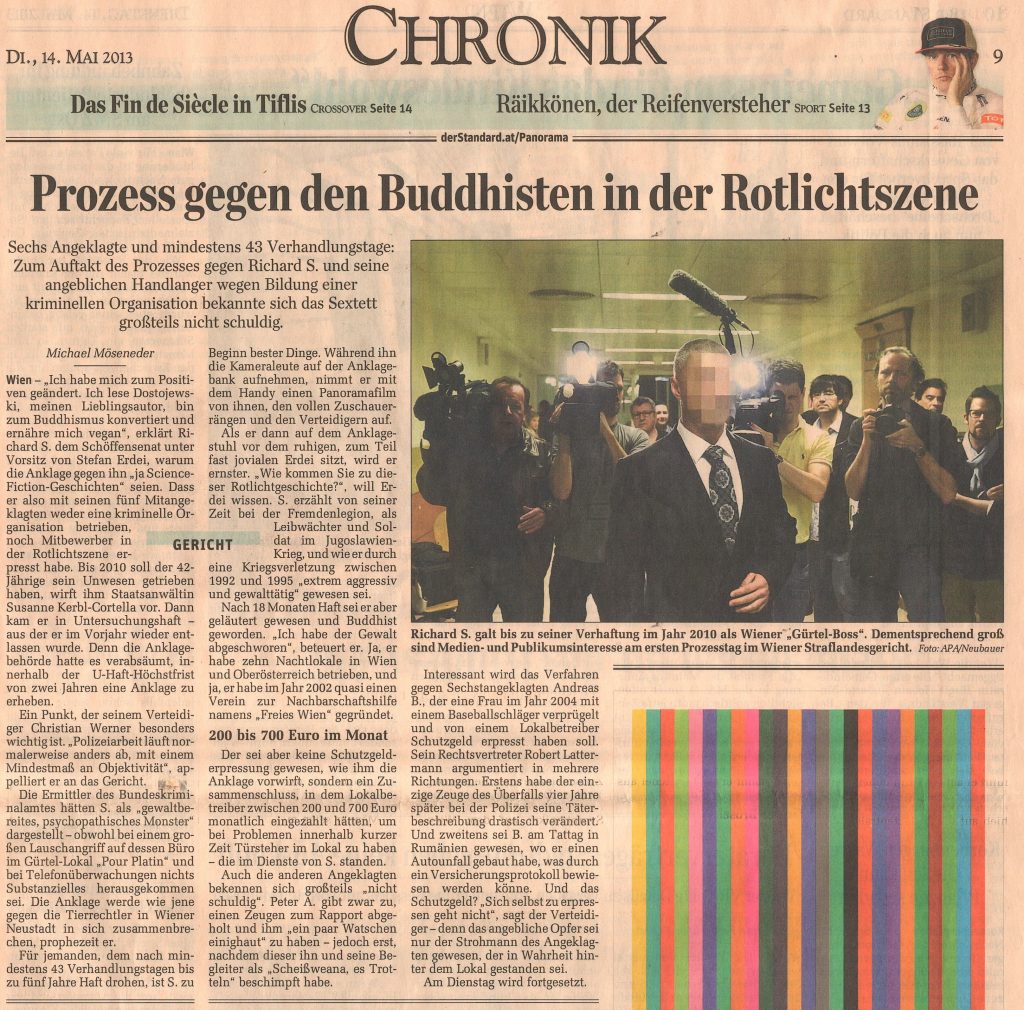 DI., 14. MAI 2013

CHRONIK

9

Das Fin de Siècle in Tiflis CROSSOVER Seite 14

Räikkönen, der Reifenversteher SPORT Seite 13

derStandard.at/Panorama

Prozess gegen den Buddhisten in der Rotlichtszene

Sechs Angeklagte und mindestens 43 Verhandlungstage: Zum Auftakt des Prozesses gegen Richard S. und seine angeblichen Handlanger wegen Bildung einer kriminellen Organisation bekannte sich das Sextett großteils nicht schuldig.

Michael Möseneder

Wien – „Ich habe mich zum Positiven geändert. Ich lese Dostojewski, meinen Lieblingsautor, bin zum Buddhismus konvertiert und ernähre mich vegan", erklärt Richard S. dem Schöffensenat unter Vorsitz von Stefan Erdei, warum die Anklage gegen ihn „ja Science-Fiction-Geschichten" seien. Dass er also mit seinen fünf Mitangeklagten weder eine kriminelle Organisation betrieben, noch Mitbewerber in der Rotlichtszene erpresst habe. Bis 2010 soll der 42-Jährige sein Unwesen getrieben haben, wirft ihm Staatsanwältin Susanne Kerbl-Cortella vor. Dann kam er in Untersuchungshaft – aus der er im Vorjahr wieder entlassen wurde. Denn die Anklagebehörde hatte es verabsäumt, innerhalb der U-Haft-Höchstfrist von zwei Jahren eine Anklage zu erheben.

GERICHT

Ein Punkt, der seinem Verteidiger Christian Werner besonders wichtig ist. „Polizeiarbeit läuft normalerweise anders ab, mit einem Mindestmaß an Objektivität", appelliert er an das Gericht.

Die Ermittler des Bundeskriminalamtes hätten S. als „gewaltbereites, psychopathisches Monster" dargestellt – obwohl bei einem großen Lauschangriff auf dessen Büro im Gürtel-Lokal „Pour Platin" und bei Telefonüberwachungen nichts Substanzielles herausgekommen sei. Die Anklage werde wie jene gegen die Tierrechtler in Wiener Neustadt in sich zusammenbrechen, prophezeit er.

Für jemanden, dem nach mindestens 43 Verhandlungstagen bis zu fünf Jahre Haft drohen, ist S. zu Beginn bester Dinge. Während ihn die Kameraleute auf der Anklagebank aufnehmen, nimmt er mit dem Handy einen Panoramafilm von ihnen, den vollen Zuschauerrängen und den Verteidigern auf.

Als er dann auf dem Anklagestuhl vor dem ruhigen, zum Teil fast jovialen Erdei sitzt, wird er ernster. „Wie kommen Sie zu dieser Rotlichtgeschichte?", will Erdei wissen. S. erzählt von seiner Zeit bei der Fremdenlegion, als Leibwächter und Soldat im Jugoslawien-Krieg, und wie er durch eine Kriegsverletzung zwischen 1992 und 1995 „extrem aggressiv und gewalttätig" gewesen sei.

Nach 18 Monaten Haft sei er aber geläutert gewesen und Buddhist geworden. „Ich habe der Gewalt abgeschworen", beteuert er. Ja, er habe zehn Nachtlokale in Wien und Oberösterreich betrieben, und ja, er habe im Jahr 2002 quasi einen Verein zur Nachbarschaftshilfe namens „Freies Wien" gegründet.

200 bis 700 Euro im Monat

Der sei aber keine Schutzgelderpressung gewesen, wie ihm die Anklage vorwirft, sondern ein Zusammenschluss, in dem Lokalbetreiber zwischen 200 und 700 Euro monatlich eingezahlt hätten, um bei Problemen innerhalb kurzer Zeit Türsteher im Lokal zu haben – die im Dienste von S. standen.

Auch die anderen Angeklagten bekennen sich großteils „nicht schuldig". Peter A. gibt zwar zu, einen Zeugen zum Rapport abgeholt und ihm „ein paar Watschen einighaut" zu haben – jedoch erst, nachdem dieser ihn und seine Begleiter als „Scheißweana, es Trotteln" beschimpft habe.

Richard S. galt bis zu seiner Verhaftung im Jahr 2010 als Wiener „Gürtel-Boss". Dementsprechend groß sind Medien- und Publikumsinteresse am ersten Prozesstag im Wiener Straflandesgericht. Foto: APA/Neubauer

Interessant wird das Verfahren gegen Sechstangeklagten Andreas B., der eine Frau im Jahr 2004 mit einem Baseballschläger verprügelt und von einem Lokalbetreiber Schutzgeld erpresst haben soll. Sein Rechtsvertreter Robert Lattermann argumentiert in mehrere Richtungen. Erstens habe der einzige Zeuge des Überfalls vier Jahre später bei der Polizei seine Täterbeschreibung drastisch verändert. Und zweitens sei B. am Tattag in Rumänien gewesen, wo er einen Autounfall gebaut habe, was durch ein Versicherungsprotokoll bewiesen werden könne. Und das Schutzgeld? „Sich selbst zu erpressen geht nicht", sagt der Verteidiger – denn das angebliche Opfer sei nur der Strohmann des Angeklagten gewesen, der in Wahrheit hinter dem Lokal gestanden sei.

Am Dienstag wird fortgesetzt.